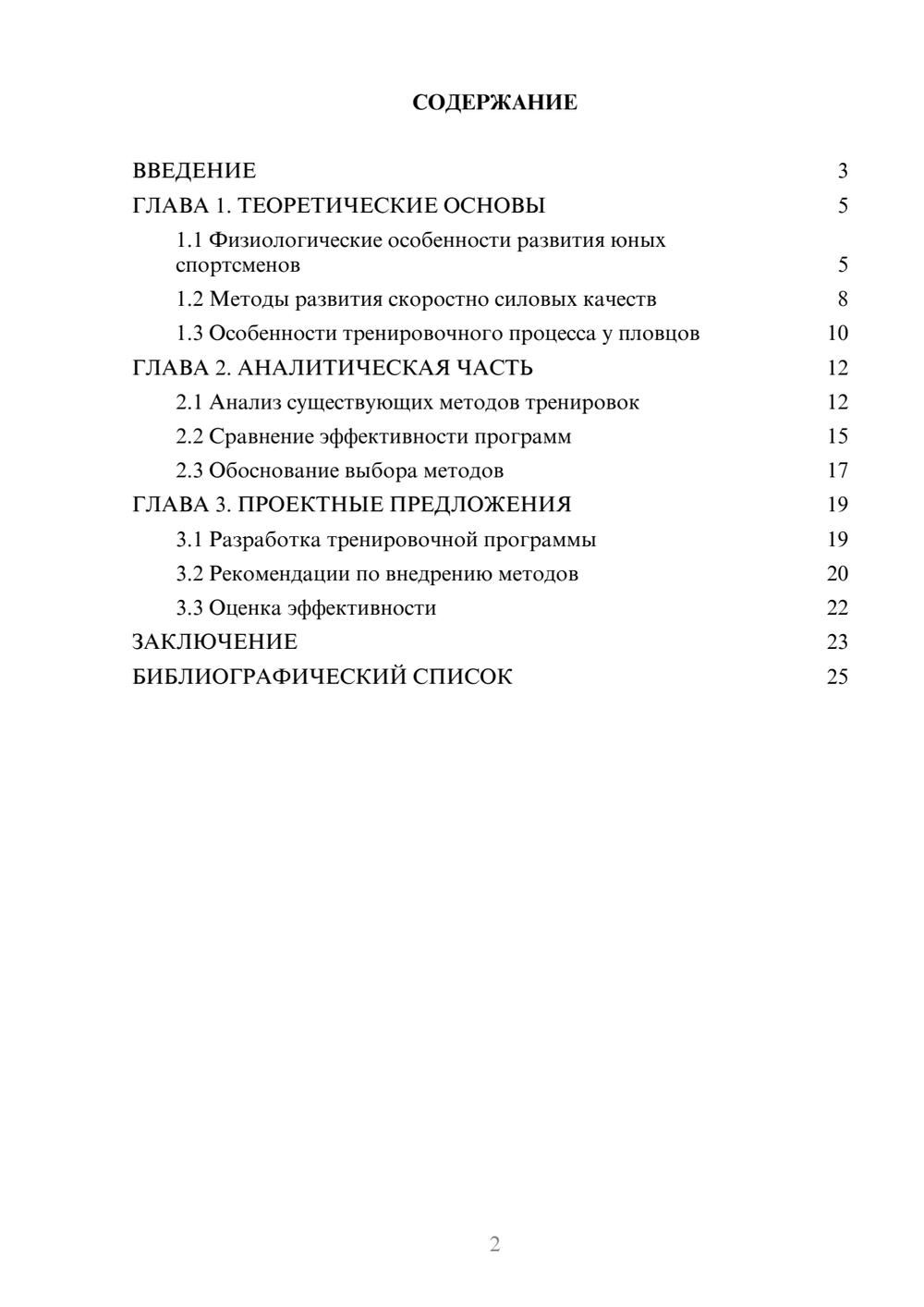 СОДЕРЖАНИЕ

ВВЕДЕНИЕ 3
ГЛАВА 1. ТЕОРЕТИЧЕСКИЕ ОСНОВЫ 5
1.1 Физиологические особенности развития юных спортсменов 5
1.2 Методы развития скоростно силовых качеств 8
1.3 Особенности тренировочного процесса у пловцов 10
ГЛАВА 2. АНАЛИТИЧЕСКАЯ ЧАСТЬ 12
2.1 Анализ существующих методов тренировок 12
2.2 Сравнение эффективности программ 15
2.3 Обоснование выбора методов 17
ГЛАВА 3. ПРОЕКТНЫЕ ПРЕДЛОЖЕНИЯ 19
3.1 Разработка тренировочной программы 19
3.2 Рекомендации по внедрению методов 20
3.3 Оценка эффективности 22
ЗАКЛЮЧЕНИЕ 23
БИБЛИОГРАФИЧЕСКИЙ СПИСОК 25

2